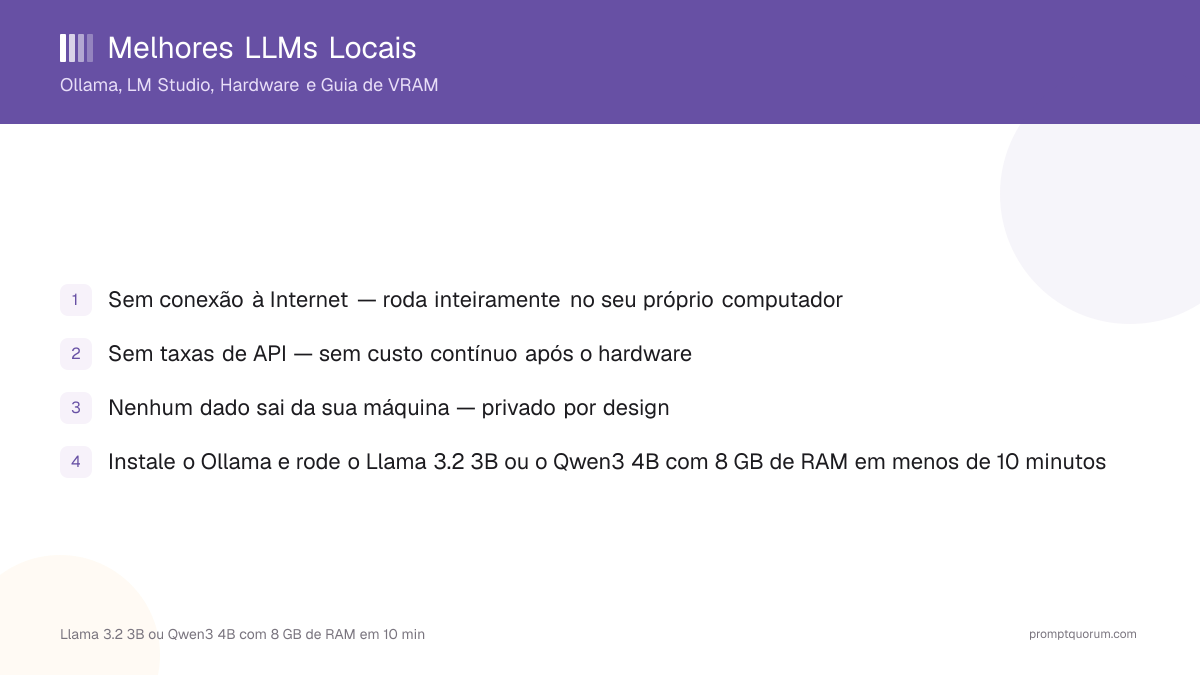 Melhores LLMs Locais

Ollama, LM Studio, Hardware e Guia de VRAM

1 Sem conexão à Internet — roda inteiramente no seu próprio computador

2 Sem taxas de API — sem custo contínuo após o hardware

3 Nenhum dado sai da sua máquina — privado por design

4 Instale o Ollama e rode o Llama 3.2 3B ou o Qwen3 4B com 8 GB de RAM em menos de 10 minutos

Llama 3.2 3B ou Qwen3 4B com 8 GB de RAM em 10 min

promptquorum.com